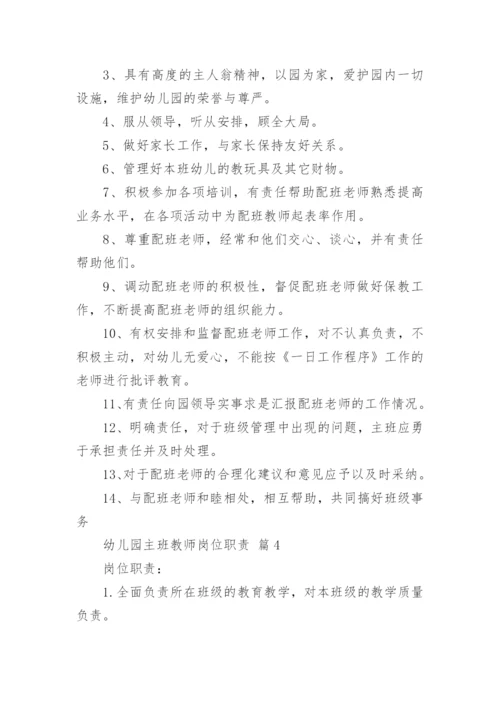 3、具有高度的主人翁精神，以园为家，爱护园内一切设施，维护幼儿园的荣誉与尊严。

4、服从领导，听从安排，顾全大局。

5、做好家长工作，与家长保持友好关系。

6、管理好本班幼儿的教玩具及其它财物。

7、积极参加各项培训，有责任帮助配班老师熟悉提高业务水平，在各项活动中为配班教师起表率作用。

8、尊重配班老师，经常和他们交心、谈心，并有责任帮助他们。

9、调动配班老师的积极性，督促配班老师做好保教工作，不断提高配班老师的组织能力。

10、有权安排和监督配班老师工作，对不认真负责，不积极主动，对幼儿无爱心，不能按《一日工作程序》工作的老师进行批评教育。

11、有责任向园领导实事求是汇报配班老师的工作情况。

12、明确责任，对于班级管理中出现的问题，主班应勇于承担责任并及时处理。

13、对于配班老师的合理化建议和意见应予以及时采纳。

14、与配班老师和睦相处，相互帮助，共同搞好班级事务

幼儿园主班教师岗位职责 篇4

岗位职责：

1.全面负责所在班级的教育教学，对本班级的教学质量负责。